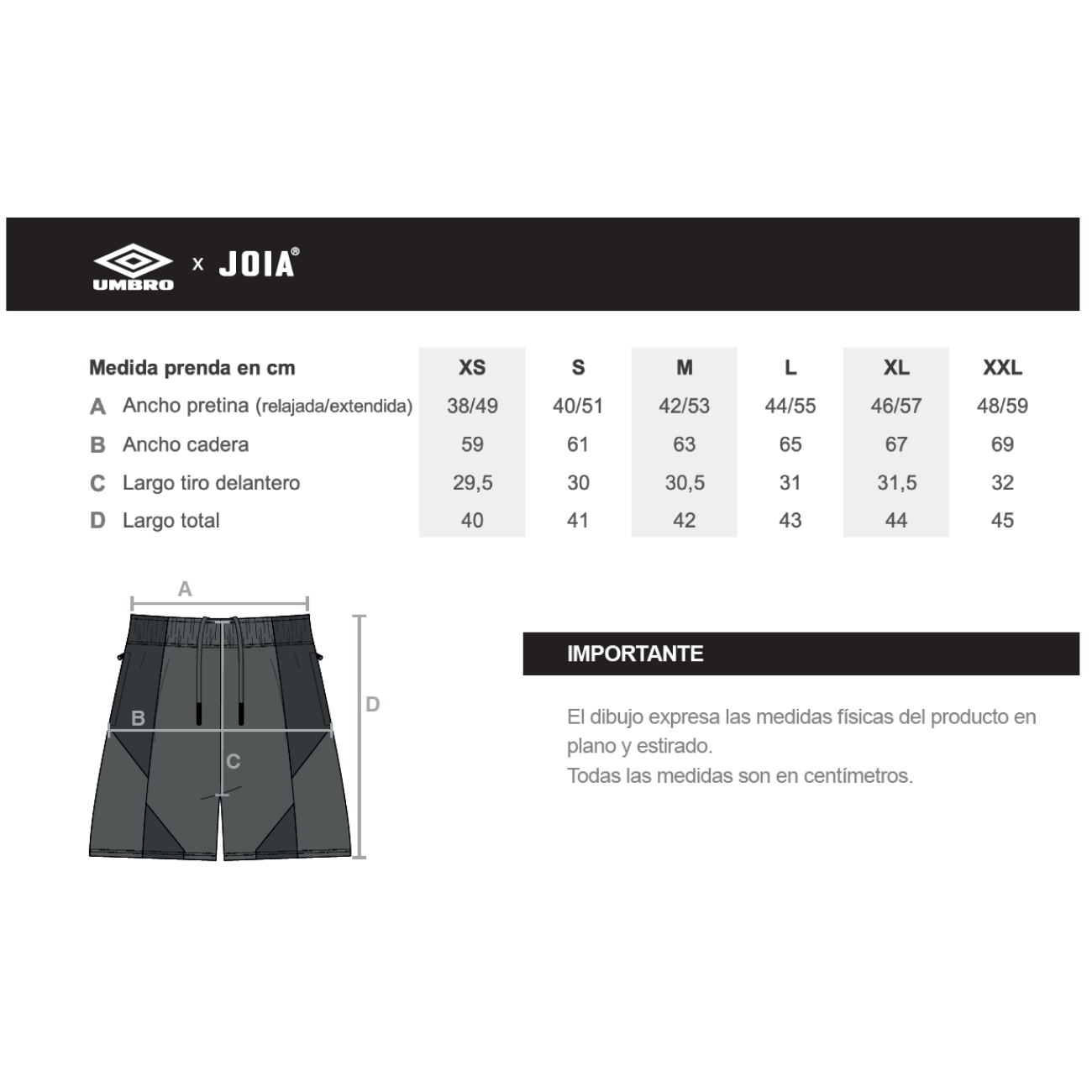 UMBRO x JOIA®

| Medida prenda en cm | XS | S | M | L | XL | XXL |
|---|---|---|---|---|---|---|
| A Ancho pretina (relajada/extendida) | 38/49 | 40/51 | 42/53 | 44/55 | 46/57 | 48/59 |
| B Ancho cadera | 59 | 61 | 63 | 65 | 67 | 69 |
| C Largo tiro delantero | 29,5 | 30 | 30,5 | 31 | 31,5 | 32 |
| D Largo total | 40 | 41 | 42 | 43 | 44 | 45 |

A
B
C
D

IMPORTANTE

El dibujo expresa las medidas físicas del producto en plano y estirado.
Todas las medidas son en centímetros.